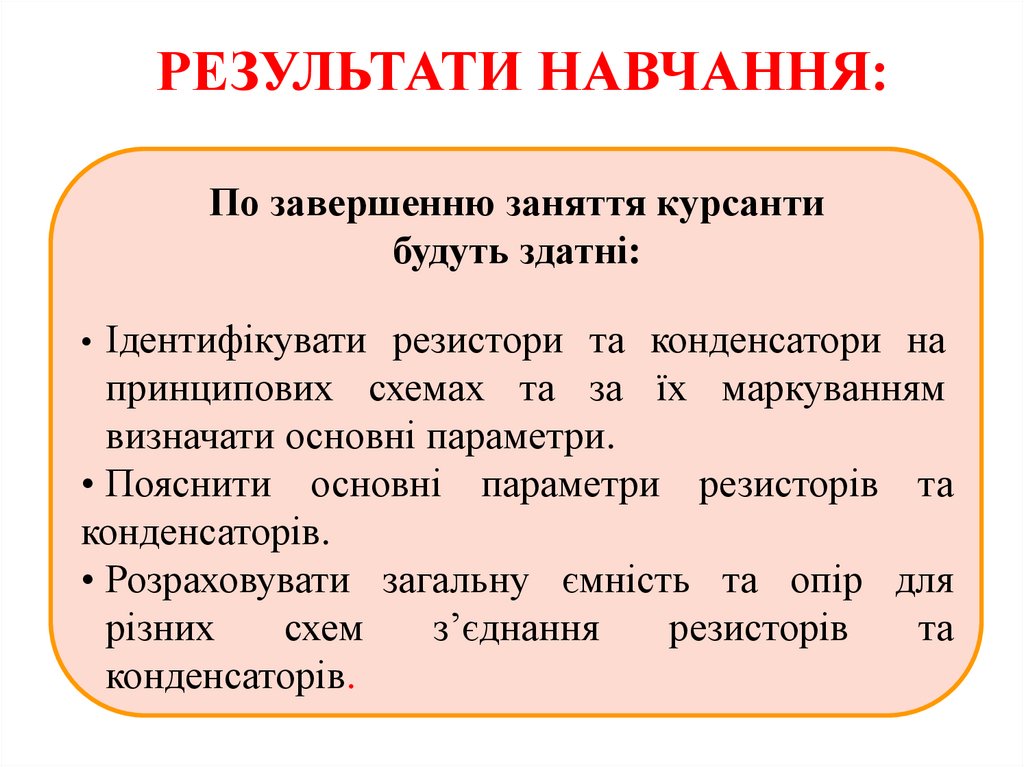 РЕЗУЛЬТАТИ НАВЧАННЯ:

По завершенню заняття курсанти будуть здатні:

• Ідентифікувати резистори та конденсатори на принципових схемах та за їх маркуванням визначати основні параметри.
• Пояснити основні параметри резисторів та конденсаторів.
• Розраховувати загальну ємність та опір для різних схем з’єднання резисторів та конденсаторів.